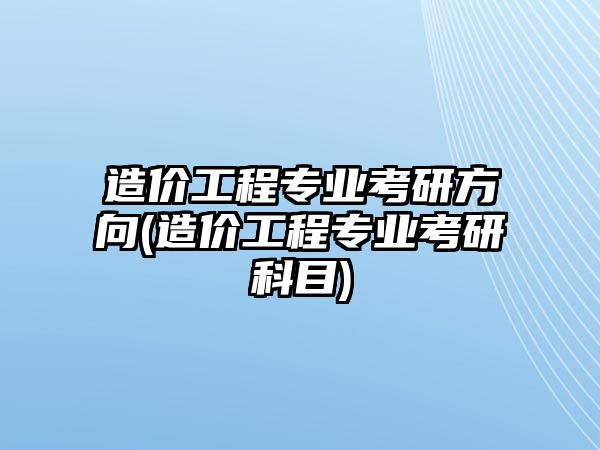 造价工程专业考研方向(造价工程专业考研科目)